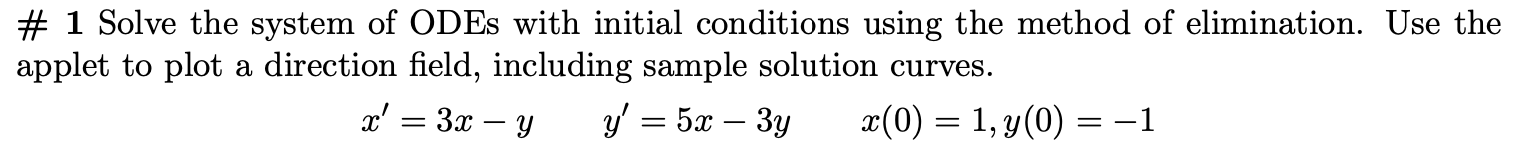 # 1 Solve the system of ODEs with initial conditions using the method of elimination. Use the applet to plot a direction field, including sample solution curves.

$x' = 3x - y \qquad y' = 5x - 3y \qquad x(0) = 1, y(0) = -1$